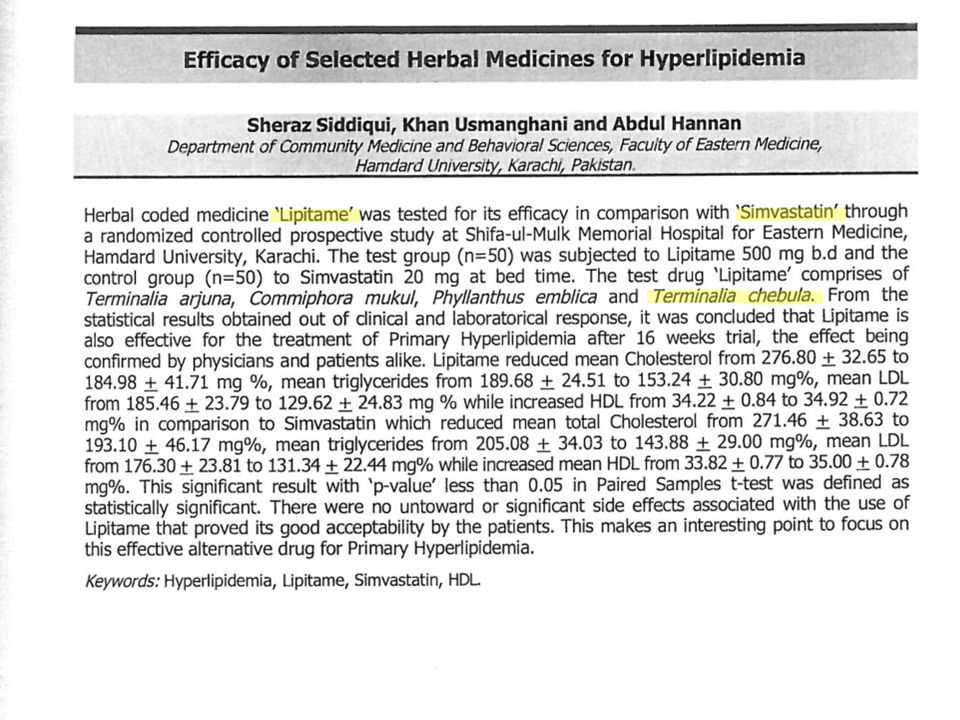 Efficacy of Selected Herbal Medicines for Hyperlipidemia

Sheraz Siddiqui, Khan Usmanghani and Abdul Hannan
Department of Community Medicine and Behavioral Sciences, Faculty of Eastern Medicine, Hamdard University, Karachi, Pakistan.

Herbal coded medicine 'Lipitame' was tested for its efficacy in comparison with 'Simvastatin' through a randomized controlled prospective study at Shifa-ul-Mulk Memorial Hospital for Eastern Medicine, Hamdard University, Karachi. The test group (n=50) was subjected to Lipitame 500 mg b.d and the control group (n=50) to Simvastatin 20 mg at bed time. The test drug 'Lipitame' comprises of Terminalia arjuna, Commiphora mukul, Phyllanthus emblica and Terminalia chebula. From the statistical results obtained out of clinical and laboratorical response, it was concluded that Lipitame is also effective for the treatment of Primary Hyperlipidemia after 16 weeks trial, the effect being confirmed by physicians and patients alike. Lipitame reduced mean Cholesterol from 276.80 $\pm$ 32.65 to 184.98 $\pm$ 41.71 mg %, mean triglycerides from 189.68 $\pm$ 24.51 to 153.24 $\pm$ 30.80 mg%, mean LDL from 185.46 $\pm$ 23.79 to 129.62 $\pm$ 24.83 mg % while increased HDL from 34.22 $\pm$ 0.84 to 34.92 $\pm$ 0.72 mg% in comparison to Simvastatin which reduced mean total Cholesterol from 271.46 $\pm$ 38.63 to 193.10 $\pm$ 46.17 mg%, mean triglycerides from 205.08 $\pm$ 34.03 to 143.88 $\pm$ 29.00 mg%, mean LDL from 176.30 $\pm$ 23.81 to 131.34 $\pm$ 22.44 mg% while increased mean HDL from 33.82 $\pm$ 0.77 to 35.00 $\pm$ 0.78 mg%. This significant result with 'p-value' less than 0.05 in Paired Samples t-test was defined as statistically significant. There were no untoward or significant side effects associated with the use of Lipitame that proved its good acceptability by the patients. This makes an interesting point to focus on this effective alternative drug for Primary Hyperlipidemia.

Keywords: Hyperlipidemia, Lipitame, Simvastatin, HDL.